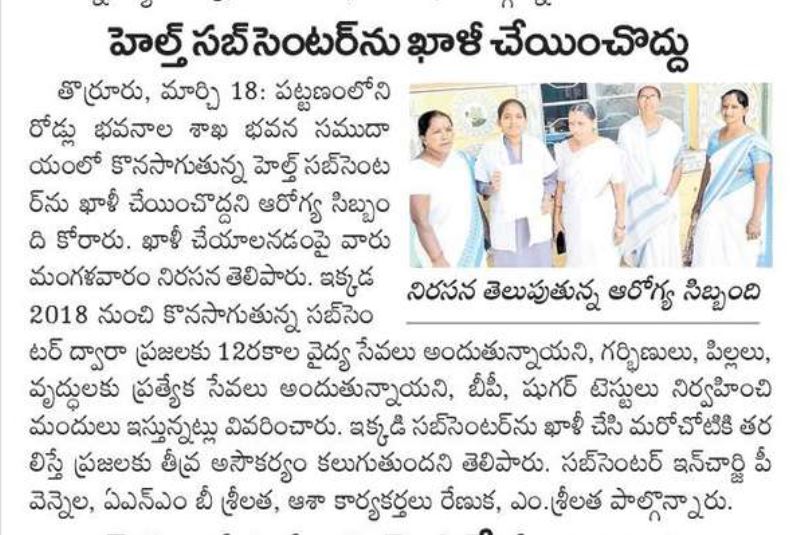 హెల్త్ సబ్ సెంటర్‌ను ఖాళీ చేయించొద్దు

తొర్రూరు, మార్చి 18: పట్టణంలోని రోడ్లు భవనాల శాఖ భవన సముదాయంలో కొనసాగుతున్న హెల్త్ సబ్‌సెంటర్‌ను ఖాళీ చేయించొద్దని ఆరోగ్య సిబ్బంది కోరారు. ఖాళీ చేయాలనడంపై వారు మంగళవారం నిరసన తెలిపారు. ఇక్కడ 2018 నుంచి కొనసాగుతున్న సబ్‌సెంటర్ ద్వారా ప్రజలకు 12రకాల వైద్య సేవలు అందుతున్నాయని, గర్భిణులు, పిల్లలు, వృద్ధులకు ప్రత్యేక సేవలు అందుతున్నాయని, బీపీ, షుగర్ టెస్టులు నిర్వహించి మందులు ఇస్తున్నట్లు వివరించారు. ఇక్కడి సబ్‌సెంటర్‌ను ఖాళీ చేసి మరోచోటికి తరలిస్తే ప్రజలకు తీవ్ర అసౌకర్యం కలుగుతుందని తెలిపారు. సబ్‌సెంటర్ ఇన్‌చార్జి పీ వెన్నెల, ఏఎన్ఎం బీ శ్రీలత, ఆశా కార్యకర్తలు రేణుక, ఎం.శ్రీలత పాల్గొన్నారు.

నిరసన తెలుపుతున్న ఆరోగ్య సిబ్బంది